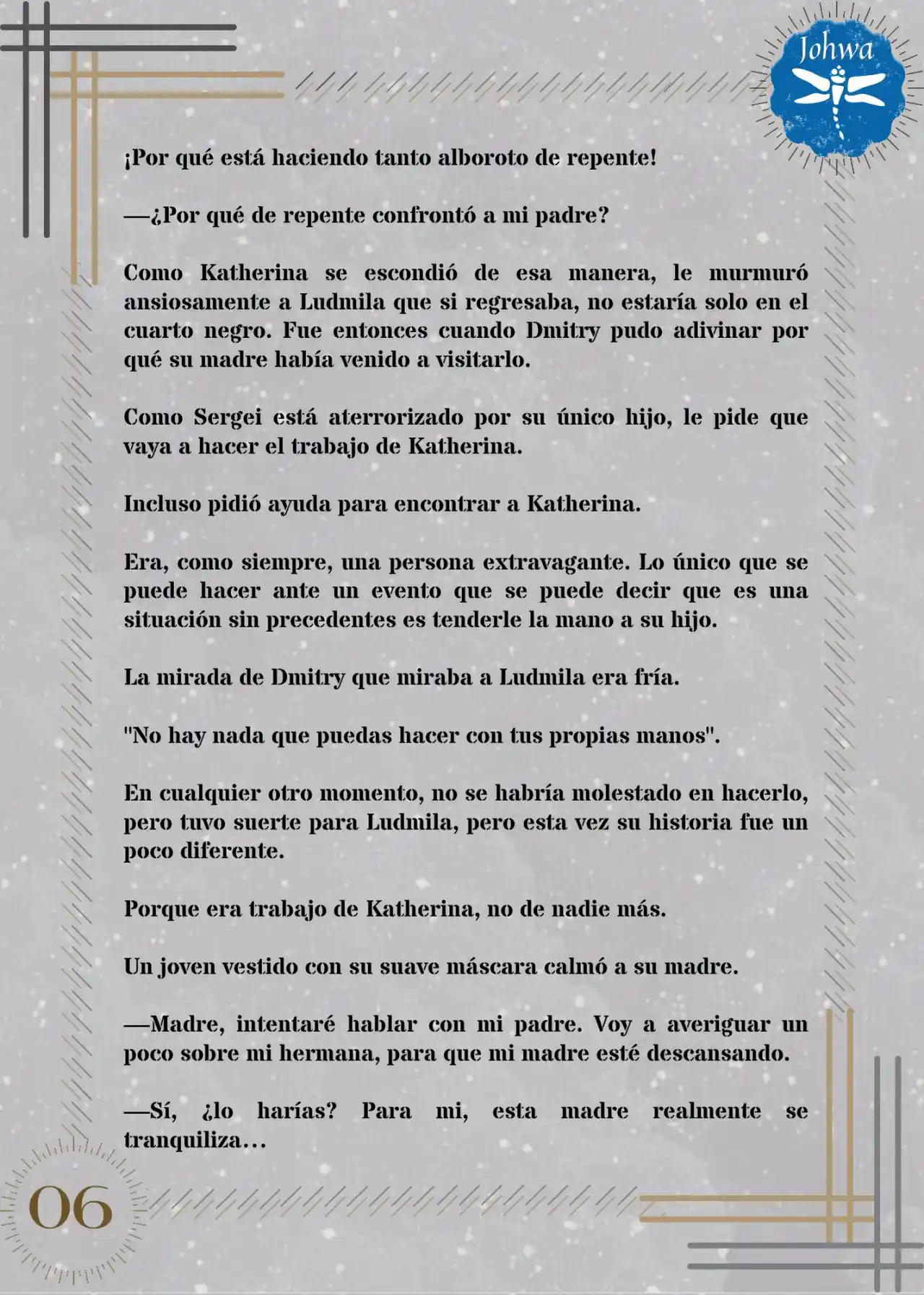 Johwa

¡Por qué está haciendo tanto alboroto de repente!

—¿Por qué de repente confrontó a mi padre?

Como Katherina se escondió de esa manera, le murmuró ansiosamente a Ludmila que si regresaba, no estaría solo en el cuarto negro. Fue entonces cuando Dmitry pudo adivinar por qué su madre había venido a visitarlo.

Como Sergei está aterrorizado por su único hijo, le pide que vaya a hacer el trabajo de Katherina.

Incluso pidió ayuda para encontrar a Katherina.

Era, como siempre, una persona extravagante. Lo único que se puede hacer ante un evento que se puede decir que es una situación sin precedentes es tenderle la mano a su hijo.

La mirada de Dmitry que miraba a Ludmila era fría.

"No hay nada que puedas hacer con tus propias manos".

En cualquier otro momento, no se habría molestado en hacerlo, pero tuvo suerte para Ludmila, pero esta vez su historia fue un poco diferente.

Porque era trabajo de Katherina, no de nadie más.

Un joven vestido con su suave máscara calmó a su madre.

—Madre, intentaré hablar con mi padre. Voy a averiguar un poco sobre mi hermana, para que mi madre esté descansando.

—Sí, ¿lo harías? Para mi, esta madre realmente se tranquiliza…

06